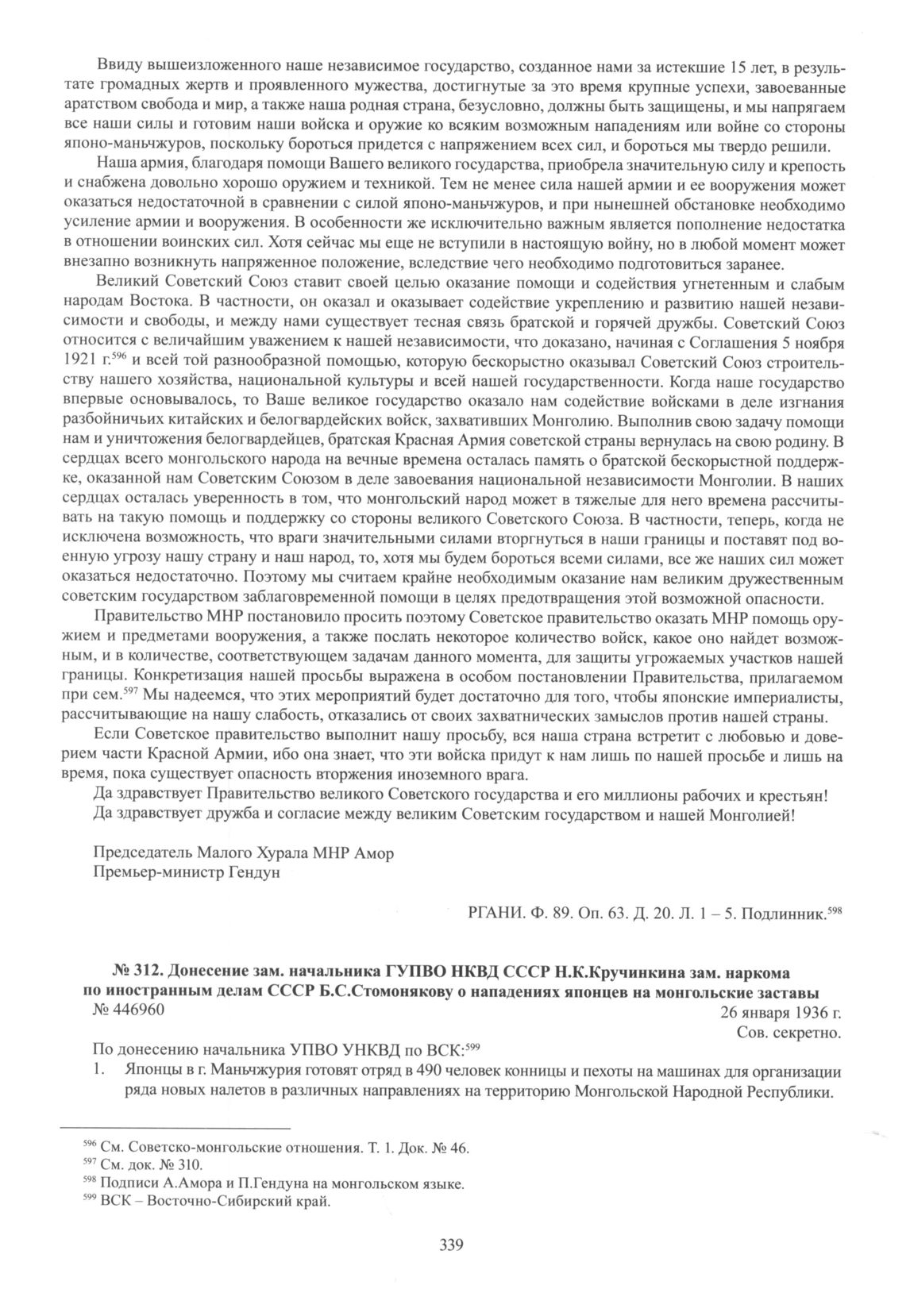 Ввиду вышеизложенного наше независимое государство, созданное нами за истекшие 15 лет, в результате громадных жертв и проявленного мужества, достигнутые за это время крупные успехи, завоеванные аратством свобода и мир, а также наша родная страна, безусловно, должны быть защищены, и мы напрягаем все наши силы и готовим наши войска и оружие ко всяким возможным нападениям или войне со стороны японо-маньчжуров, поскольку бороться придется с напряжением всех сил, и бороться мы твердо решили.

Наша армия, благодаря помощи Вашего великого государства, приобрела значительную силу и крепость и снабжена довольно хорошо оружием и техникой. Тем не менее сила нашей армии и ее вооружения может оказаться недостаточной в сравнении с силой японо-маньчжуров, и при нынешней обстановке необходимо усиление армии и вооружения. В особенности же исключительно важным является пополнение недостатка в отношении воинских сил. Хотя сейчас мы еще не вступили в настоящую войну, но в любой момент может внезапно возникнуть напряженное положение, вследствие чего необходимо подготовиться заранее.

Великий Советский Союз ставит своей целью оказание помощи и содействия угнетенным и слабым народам Востока. В частности, он оказал и оказывает содействие укреплению и развитию нашей независимости и свободы, и между нами существует тесная связь братской и горячей дружбы. Советский Союз относится с величайшим уважением к нашей независимости, что доказано, начиная с Соглашения 5 ноября 1921 г.$^{596}$ и всей той разнообразной помощью, которую бескорыстно оказывал Советский Союз строительству нашего хозяйства, национальной культуры и всей нашей государственности. Когда наше государство впервые основывалось, то Ваше великое государство оказало нам содействие войсками в деле изгнания разбойничьих китайских и белогвардейских войск, захвативших Монголию. Выполнив свою задачу помощи нам и уничтожения белогвардейцев, братская Красная Армия советской страны вернулась на свою родину. В сердцах всего монгольского народа на вечные времена осталась память о братской бескорыстной поддержке, оказанной нам Советским Союзом в деле завоевания национальной независимости Монголии. В наших сердцах осталась уверенность в том, что монгольский народ может в тяжелые для него времена рассчитывать на такую помощь и поддержку со стороны великого Советского Союза. В частности, теперь, когда не исключена возможность, что враги значительными силами вторгнуться в наши границы и поставят под военную угрозу нашу страну и наш народ, то, хотя мы будем бороться всеми силами, все же наших сил может оказаться недостаточно. Поэтому мы считаем крайне необходимым оказание нам великим дружественным советским государством заблаговременной помощи в целях предотвращения этой возможной опасности.

Правительство МНР постановило просить поэтому Советское правительство оказать МНР помощь оружием и предметами вооружения, а также послать некоторое количество войск, какое оно найдет возможным, и в количестве, соответствующем задачам данного момента, для защиты угрожаемых участков нашей границы. Конкретизация нашей просьбы выражена в особом постановлении Правительства, прилагаемом при сем.$^{597}$ Мы надеемся, что этих мероприятий будет достаточно для того, чтобы японские империалисты, рассчитывающие на нашу слабость, отказались от своих захватнических замыслов против нашей страны.

Если Советское правительство выполнит нашу просьбу, вся наша страна встретит с любовью и доверием части Красной Армии, ибо она знает, что эти войска придут к нам лишь по нашей просьбе и лишь на время, пока существует опасность вторжения иноземного врага.

Да здравствует Правительство великого Советского государства и его миллионы рабочих и крестьян!
Да здравствует дружба и согласие между великим Советским государством и нашей Монголией!

Председатель Малого Хурала МНР Амор
Премьер-министр Гендун

РГАНИ. Ф. 89. Оп. 63. Д. 20. Л. 1 – 5. Подлинник.$^{598}$

№ 312. Донесение зам. начальника ГУПВО НКВД СССР Н.К.Кручинкина зам. наркома по иностранным делам СССР Б.С.Стомонякову о нападениях японцев на монгольские заставы
№ 446960
26 января 1936 г.
Сов. секретно.

По донесению начальника УПВО УНКВД по ВСК:$^{599}$

1. Японцы в г. Маньчжурия готовят отряд в 490 человек конницы и пехоты на машинах для организации ряда новых налетов в различных направлениях на территорию Монгольской Народной Республики.

$^{596}$ См. Советско-монгольские отношения. Т. 1. Док. № 46.
$^{597}$ См. док. № 310.
$^{598}$ Подписи А.Амора и П.Гендуна на монгольском языке.
$^{599}$ ВСК – Восточно-Сибирский край.

339